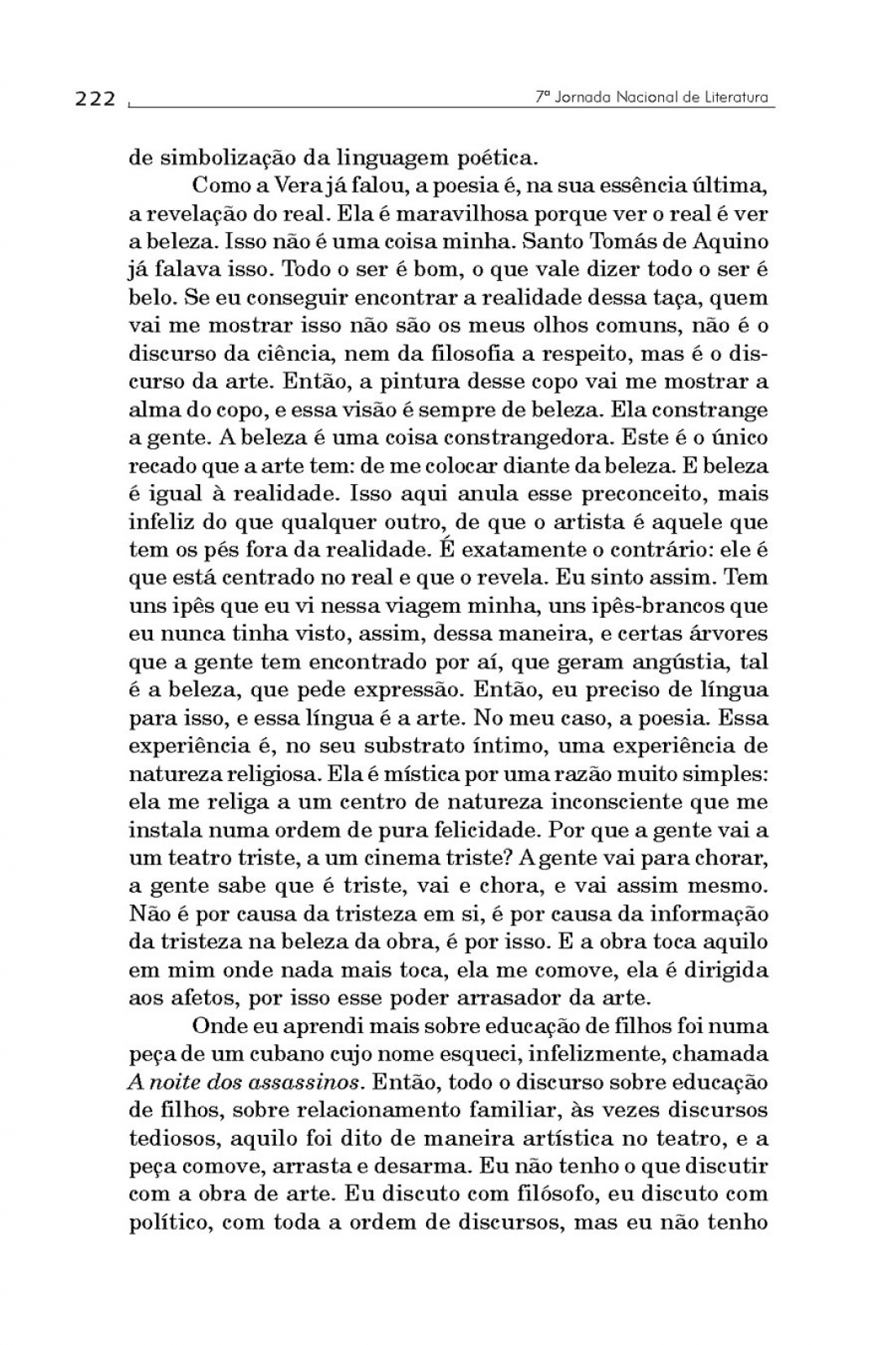 222

7ª Jornada Nacional de Literatura

de simbolização da linguagem poética.

Como a Vera já falou, a poesia é, na sua essência última, a revelação do real. Ela é maravilhosa porque ver o real é ver a beleza. Isso não é uma coisa minha. Santo Tomás de Aquino já falava isso. Todo o ser é bom, o que vale dizer todo o ser é belo. Se eu conseguir encontrar a realidade dessa taça, quem vai me mostrar isso não são os meus olhos comuns, não é o discurso da ciência, nem da filosofia a respeito, mas é o discurso da arte. Então, a pintura desse copo vai me mostrar a alma do copo, e essa visão é sempre de beleza. Ela constrange a gente. A beleza é uma coisa constrangedora. Este é o único recado que a arte tem: de me colocar diante da beleza. E beleza é igual à realidade. Isso aqui anula esse preconceito, mais infeliz do que qualquer outro, de que o artista é aquele que tem os pés fora da realidade. É exatamente o contrário: ele é que está centrado no real e que o revela. Eu sinto assim. Tem uns ipês que eu vi nessa viagem minha, uns ipês-brancos que eu nunca tinha visto, assim, dessa maneira, e certas árvores que a gente tem encontrado por aí, que geram angústia, tal é a beleza, que pede expressão. Então, eu preciso de língua para isso, e essa língua é a arte. No meu caso, a poesia. Essa experiência é, no seu substrato íntimo, uma experiência de natureza religiosa. Ela é mística por uma razão muito simples: ela me religa a um centro de natureza inconsciente que me instala numa ordem de pura felicidade. Por que a gente vai a um teatro triste, a um cinema triste? A gente vai para chorar, a gente sabe que é triste, vai e chora, e vai assim mesmo. Não é por causa da tristeza em si, é por causa da informação da tristeza na beleza da obra, é por isso. E a obra toca aquilo em mim onde nada mais toca, ela me comove, ela é dirigida aos afetos, por isso esse poder arrasador da arte.

Onde eu aprendi mais sobre educação de filhos foi numa peça de um cubano cujo nome esqueci, infelizmente, chamada A noite dos assassinos. Então, todo o discurso sobre educação de filhos, sobre relacionamento familiar, às vezes discursos tediosos, aquilo foi dito de maneira artística no teatro, e a peça comove, arrasta e desarma. Eu não tenho o que discutir com a obra de arte. Eu discuto com filósofo, eu discuto com político, com toda a ordem de discursos, mas eu não tenho